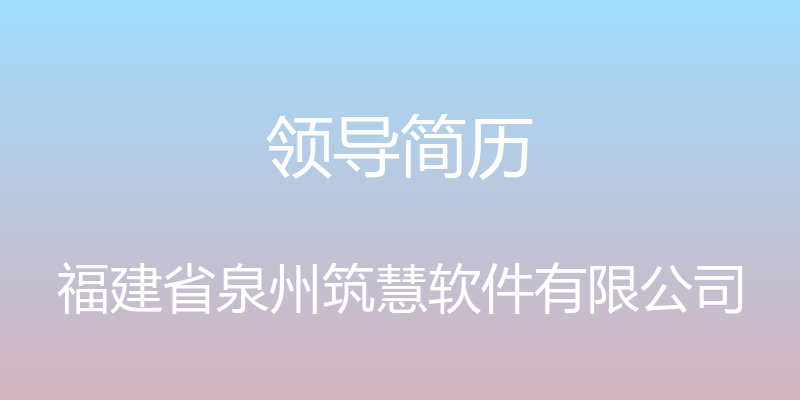 领导简历

福建省泉州筑慧软件有限公司